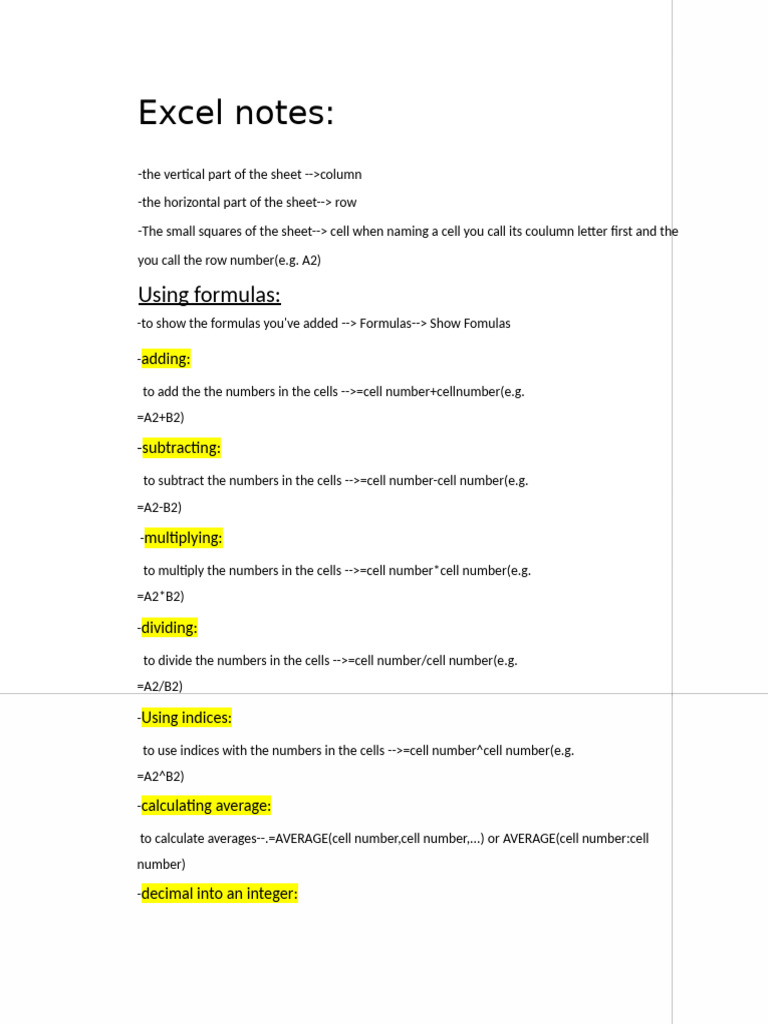 Excel notes:

-the vertical part of the sheet -->column

-the horizontal part of the sheet--> row

-The small squares of the sheet--> cell when naming a cell you call its coulumn letter first and the you call the row number(e.g. A2)

Using formulas:

-to show the formulas you've added --> Formulas--> Show Fomulas

-adding:

to add the the numbers in the cells -->=cell number+cellnumber(e.g. =A2+B2)

-subtracting:

to subtract the numbers in the cells -->=cell number-cell number(e.g. =A2-B2)

-multiplying:

to multiply the numbers in the cells -->=cell number*cell number(e.g. =A2*B2)

-dividing:

to divide the numbers in the cells -->=cell number/cell number(e.g. =A2/B2)

-Using indices:

to use indices with the numbers in the cells -->=cell number^cell number(e.g. =A2^B2)

-calculating average:

to calculate averages--.=AVERAGE(cell number,cell number,...) or AVERAGE(cell number:cell number)

-decimal into an integer: